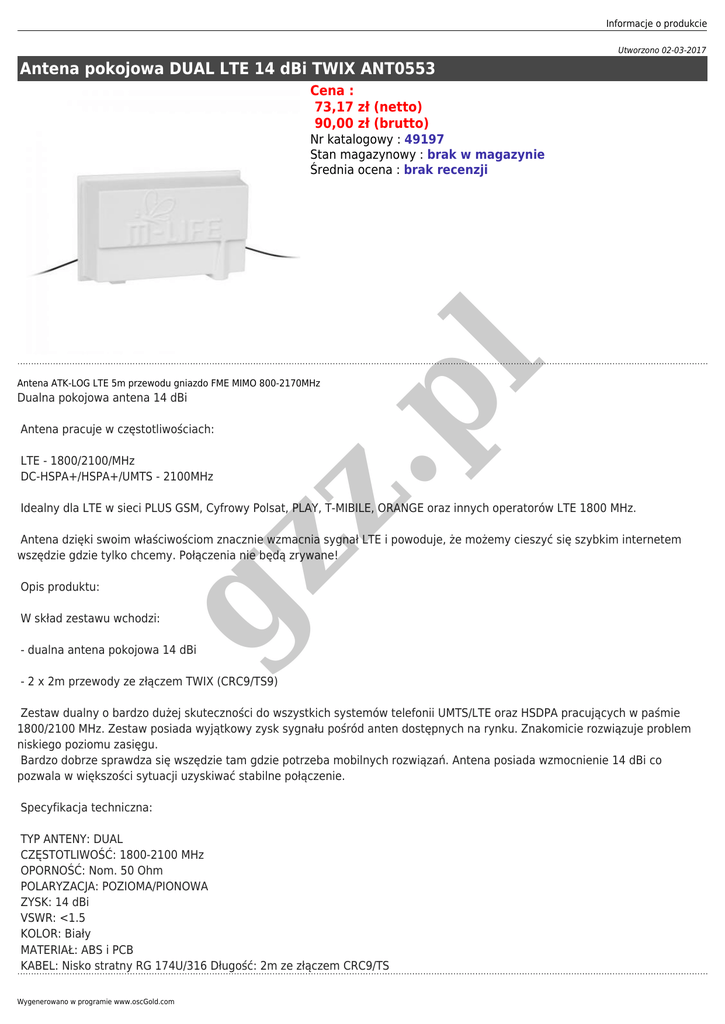 Informacje o produkcie

Utworzono 02-03-2017

Antena pokojowa DUAL LTE 14 dBi TWIX ANT0553

Cena :
73,17 zł (netto)
90,00 zł (brutto)
Nr katalogowy : 49197
Stan magazynowy : brak w magazynie
Średnia ocena : brak recenzji

m-LIFE

gzz.pl

Antena ATK-LOG LTE 5m przewodu gniazdo FME MIMO 800-2170MHz
Dualna pokojowa antena 14 dBi

Antena pracuje w częstotliwościach:

LTE - 1800/2100/MHz
DC-HSPA+/HSPA+/UMTS - 2100MHz

Idealny dla LTE w sieci PLUS GSM, Cyfrowy Polsat, PLAY, T-MIBILE, ORANGE oraz innych operatorów LTE 1800 MHz.

Antena dzięki swoim właściwościom znacznie wzmacnia sygnał LTE i powoduje, że możemy cieszyć się szybkim internetem wszędzie gdzie tylko chcemy. Połączenia nie będą zrywane!

Opis produktu:

W skład zestawu wchodzi:

- dualna antena pokojowa 14 dBi

- 2 x 2m przewody ze złączem TWIX (CRC9/TS9)

Zestaw dualny o bardzo dużej skuteczności do wszystkich systemów telefonii UMTS/LTE oraz HSDPA pracujących w paśmie 1800/2100 MHz. Zestaw posiada wyjątkowy zysk sygnału pośród anten dostępnych na rynku. Znakomicie rozwiązuje problem niskiego poziomu zasięgu.
Bardzo dobrze sprawdza się wszędzie tam gdzie potrzeba mobilnych rozwiązań. Antena posiada wzmocnienie 14 dBi co pozwala w większości sytuacji uzyskiwać stabilne połączenie.

Specyfikacja techniczna:

TYP ANTENY: DUAL
CZĘSTOTLIWOŚĆ: 1800-2100 MHz
OPORNOŚĆ: Nom. 50 Ohm
POLARYZACJA: POZIOMA/PIONOWA
ZYSK: 14 dBi
VSWR: <1.5
KOLOR: Biały
MATERIAŁ: ABS i PCB
KABEL: Nisko stratny RG 174U/316 Długość: 2m ze złączem CRC9/TS

Wygenerowano w programie www.oscGold.com